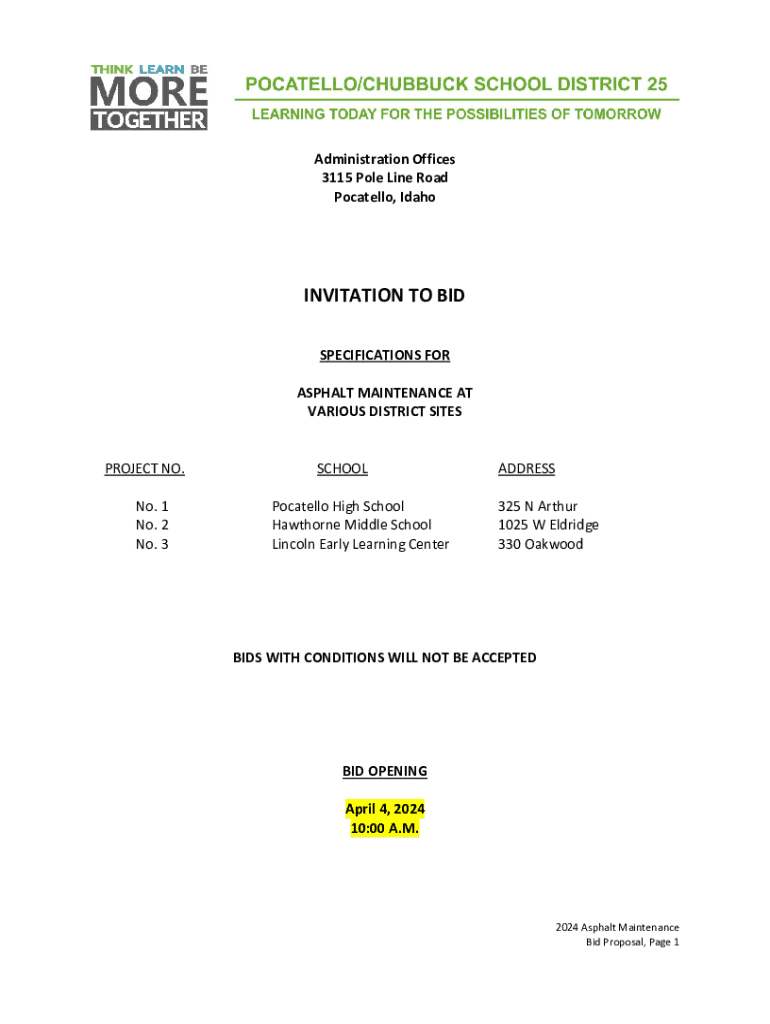 THINK LEARN BE
MORE
TOGETHER

POCATELLO/CHUBBUCK SCHOOL DISTRICT 25

LEARNING TODAY FOR THE POSSIBILITIES OF TOMORROW

Administration Offices
3115 Pole Line Road
Pocatello, Idaho

INVITATION TO BID

SPECIFICATIONS FOR

ASPHALT MAINTENANCE AT
VARIOUS DISTRICT SITES

| PROJECT NO. | SCHOOL | ADDRESS |
|---|---|---|
| No. 1 | Pocatello High School | 325 N Arthur |
| No. 2 | Hawthorne Middle School | 1025 W Eldridge |
| No. 3 | Lincoln Early Learning Center | 330 Oakwood |

BIDS WITH CONDITIONS WILL NOT BE ACCEPTED

BID OPENING

April 4, 2024
10:00 A.M.

2024 Asphalt Maintenance
Bid Proposal, Page 1